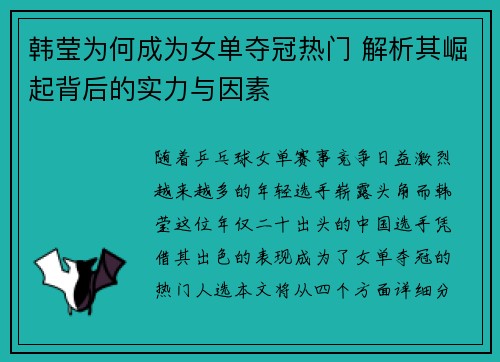 韩莹为何成为女单夺冠热门 解析其崛起背后的实力与因素

随着乒乓球女单赛事竞争日益激烈越来越多的年轻选手崭露头角而韩莹这位年仅二十出头的中国选手凭借其出色的表现成为了女单夺冠的热门人选本文将从四个方面详细分